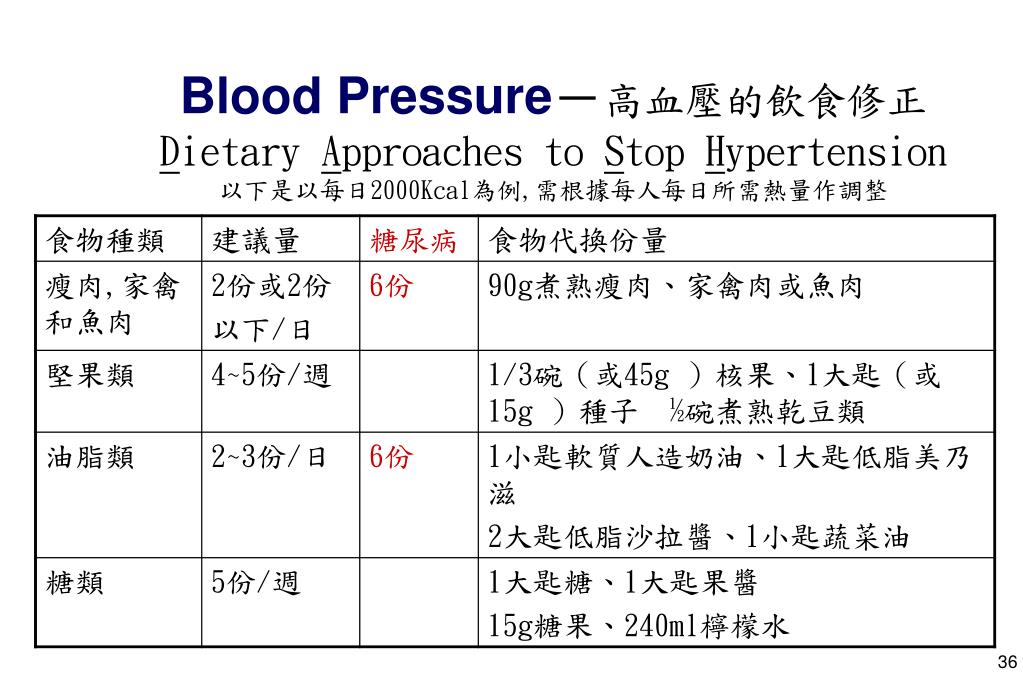 Blood Pressure－高血壓的飲食修正
Dietary Approaches to Stop Hypertension
以下是以每日2000Kcal為例,需根據每人每日所需熱量作調整

| 食物種類 | 建議量 | 糖尿病 | 食物代換份量 |
|---|---|---|---|
| 瘦肉,家禽和魚肉 | 2份或2份以下/日 | 6份 | 90g煮熟瘦肉、家禽肉或魚肉 |
| 堅果類 | 4~5份/週 | | 1/3碗（或45g ）核果、1大匙（或15g ）種子 ½碗煮熟乾豆類 |
| 油脂類 | 2~3份/日 | 6份 | 1小匙軟質人造奶油、1大匙低脂美乃滋 2大匙低脂沙拉醬、1小匙蔬菜油 |
| 糖類 | 5份/週 | | 1大匙糖、1大匙果醬 15g糖果、240ml檸檬水 |

36